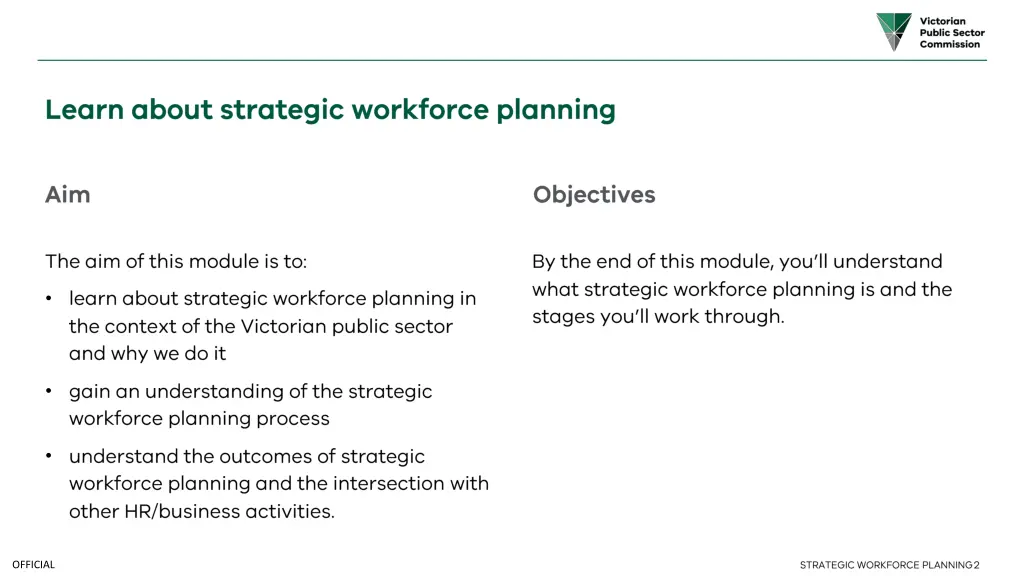 Victorian Public Sector Commission

Learn about strategic workforce planning

Aim

The aim of this module is to:

• learn about strategic workforce planning in the context of the Victorian public sector and why we do it

• gain an understanding of the strategic workforce planning process

• understand the outcomes of strategic workforce planning and the intersection with other HR/business activities.

Objectives

By the end of this module, you'll understand what strategic workforce planning is and the stages you'll work through.

OFFICIAL

STRATEGIC WORKFORCE PLANNING 2